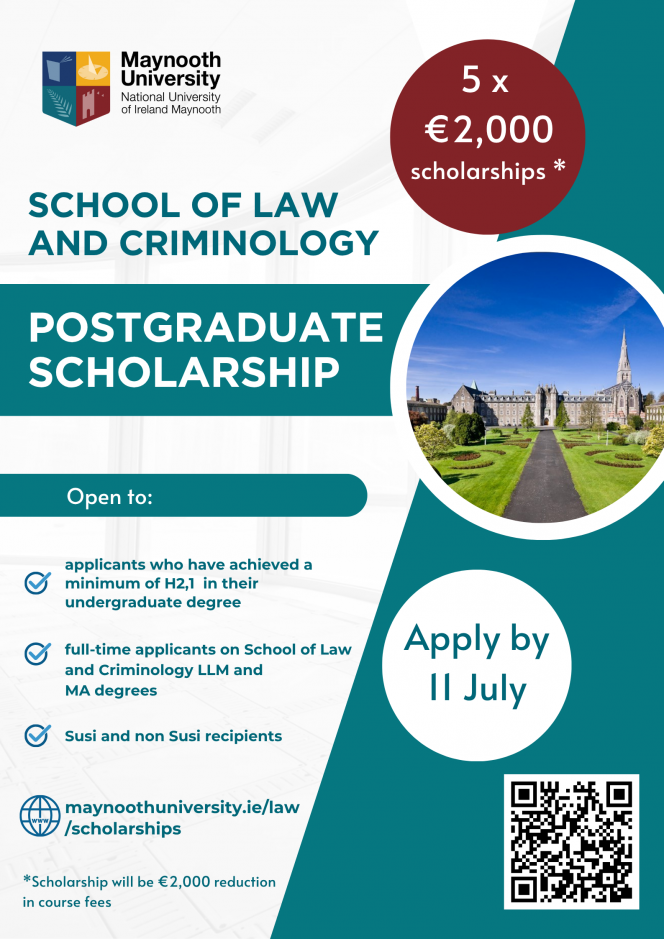 Maynooth University
National University of Ireland Maynooth

5 x €2,000 scholarships *

SCHOOL OF LAW AND CRIMINOLOGY

POSTGRADUATE SCHOLARSHIP

Open to:

applicants who have achieved a minimum of H2,1 in their undergraduate degree

full-time applicants on School of Law and Criminology LLM and MA degrees

Susi and non Susi recipients

Apply by 11 July

WWW

maynoothuniversity.ie/law/scholarships

*Scholarship will be €2,000 reduction in course fees